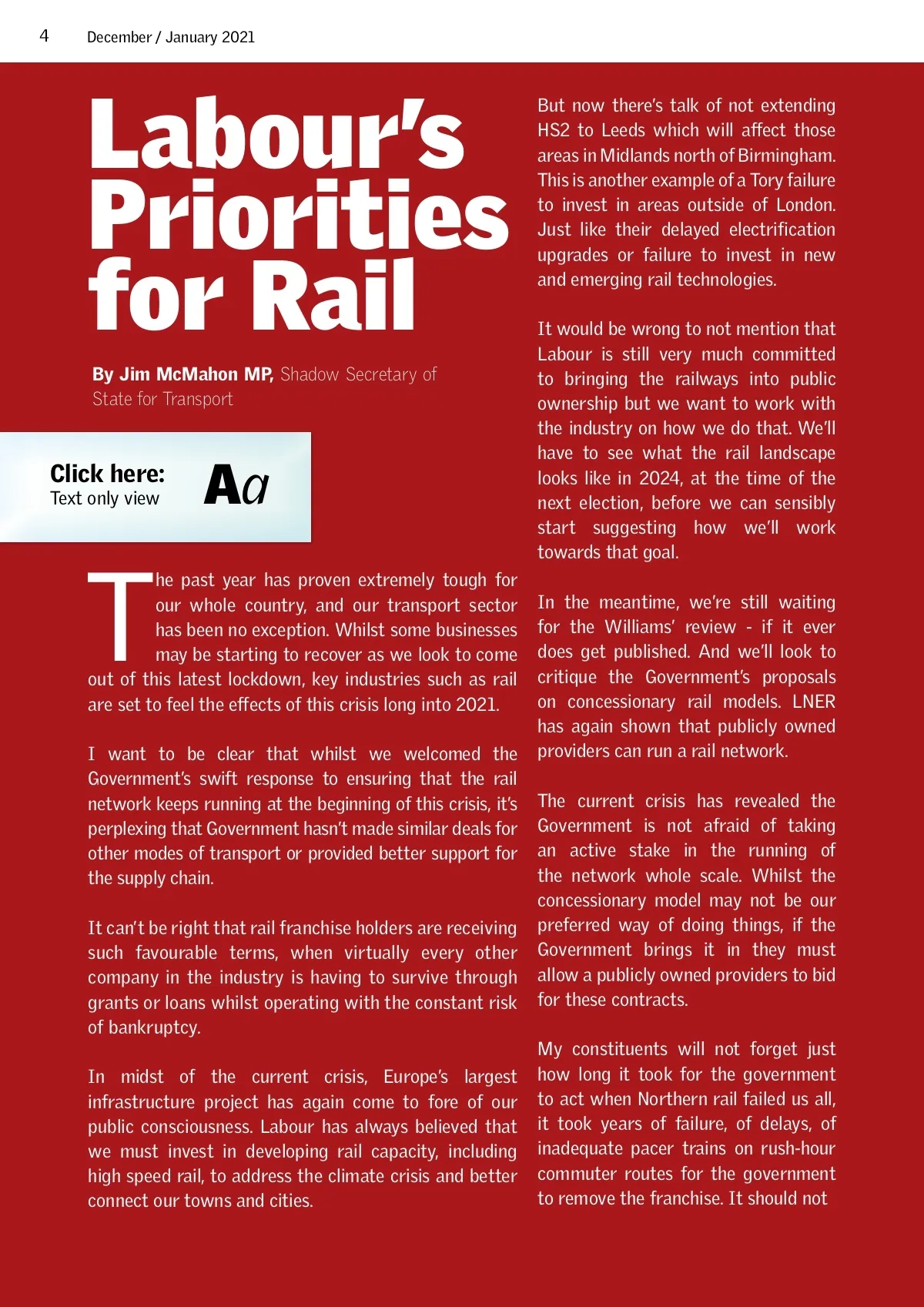 4 December / January 2021

Labour's Priorities for Rail

By Jim McMahon MP, Shadow Secretary of State for Transport

Click here:
Text only view
Aa

The past year has proven extremely tough for our whole country, and our transport sector has been no exception. Whilst some businesses may be starting to recover as we look to come out of this latest lockdown, key industries such as rail are set to feel the effects of this crisis long into 2021.

I want to be clear that whilst we welcomed the Government's swift response to ensuring that the rail network keeps running at the beginning of this crisis, it's perplexing that Government hasn't made similar deals for other modes of transport or provided better support for the supply chain.

It can't be right that rail franchise holders are receiving such favourable terms, when virtually every other company in the industry is having to survive through grants or loans whilst operating with the constant risk of bankruptcy.

In midst of the current crisis, Europe's largest infrastructure project has again come to fore of our public consciousness. Labour has always believed that we must invest in developing rail capacity, including high speed rail, to address the climate crisis and better connect our towns and cities.

But now there's talk of not extending HS2 to Leeds which will affect those areas in Midlands north of Birmingham. This is another example of a Tory failure to invest in areas outside of London. Just like their delayed electrification upgrades or failure to invest in new and emerging rail technologies.

It would be wrong to not mention that Labour is still very much committed to bringing the railways into public ownership but we want to work with the industry on how we do that. We'll have to see what the rail landscape looks like in 2024, at the time of the next election, before we can sensibly start suggesting how we'll work towards that goal.

In the meantime, we're still waiting for the Williams' review - if it ever does get published. And we'll look to critique the Government's proposals on concessionary rail models. LNER has again shown that publicly owned providers can run a rail network.

The current crisis has revealed the Government is not afraid of taking an active stake in the running of the network whole scale. Whilst the concessionary model may not be our preferred way of doing things, if the Government brings it in they must allow a publicly owned providers to bid for these contracts.

My constituents will not forget just how long it took for the government to act when Northern rail failed us all, it took years of failure, of delays, of inadequate pacer trains on rush-hour commuter routes for the government to remove the franchise. It should not